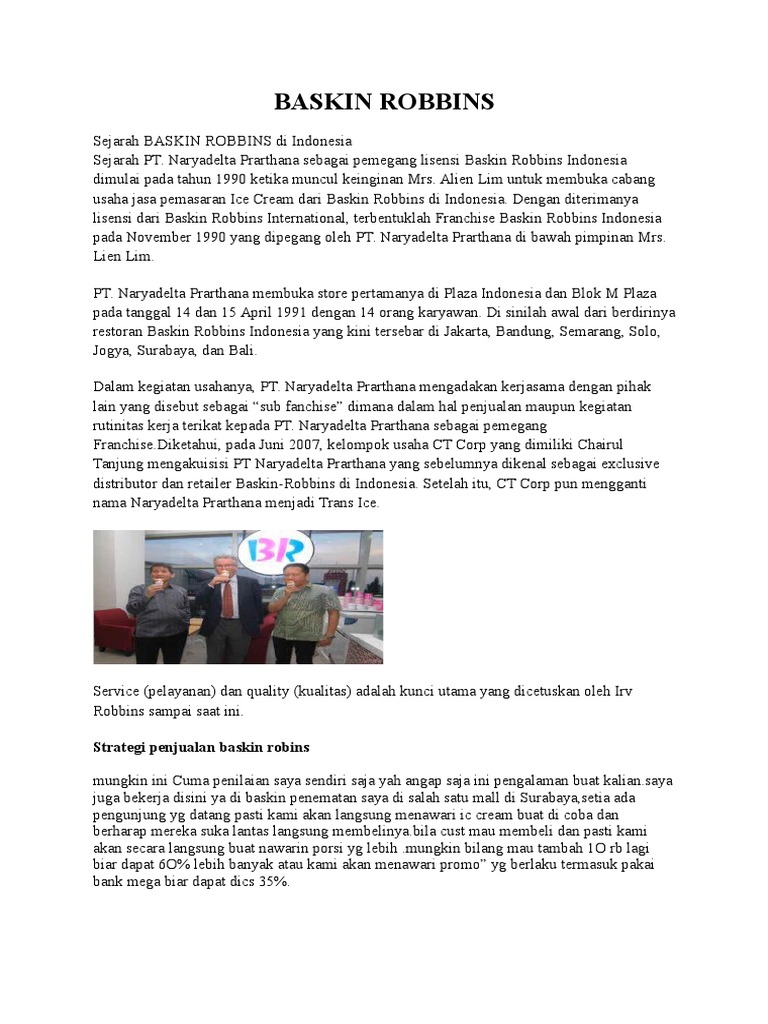 BASKIN ROBBINS

Sejarah BASKIN ROBBINS di Indonesia
Sejarah PT. Naryadelta Prarthana sebagai pemegang lisensi Baskin Robbins Indonesia dimulai pada tahun 1990 ketika muncul keinginan Mrs. Alien Lim untuk membuka cabang usaha jasa pemasaran Ice Cream dari Baskin Robbins di Indonesia. Dengan diterimanya lisensi dari Baskin Robbins International, terbentuklah Franchise Baskin Robbins Indonesia pada November 1990 yang dipegang oleh PT. Naryadelta Prarthana di bawah pimpinan Mrs. Lien Lim.

PT. Naryadelta Prarthana membuka store pertamanya di Plaza Indonesia dan Blok M Plaza pada tanggal 14 dan 15 April 1991 dengan 14 orang karyawan. Di sinilah awal dari berdirinya restoran Baskin Robbins Indonesia yang kini tersebar di Jakarta, Bandung, Semarang, Solo, Jogya, Surabaya, dan Bali.

Dalam kegiatan usahanya, PT. Naryadelta Prarthana mengadakan kerjasama dengan pihak lain yang disebut sebagai “sub fanchise” dimana dalam hal penjualan maupun kegiatan rutinitas kerja terikat kepada PT. Naryadelta Prarthana sebagai pemegang Franchise.Diketahui, pada Juni 2007, kelompok usaha CT Corp yang dimiliki Chairul Tanjung mengakuisisi PT Naryadelta Prarthana yang sebelumnya dikenal sebagai exclusive distributor dan retailer Baskin-Robbins di Indonesia. Setelah itu, CT Corp pun mengganti nama Naryadelta Prarthana menjadi Trans Ice.

BR

Service (pelayanan) dan quality (kualitas) adalah kunci utama yang dicetuskan oleh Irv Robbins sampai saat ini.

Strategi penjualan baskin robins

mungkin ini Cuma penilaian saya sendiri saja yah angap saja ini pengalaman buat kalian.saya juga bekerja disini ya di baskin penematan saya di salah satu mall di Surabaya,setia ada pengunjung yg datang pasti kami akan langsung menawari ic cream buat di coba dan berharap mereka suka lantas langsung membelinya.bila cust mau membeli dan pasti kami akan secara langsung buat nawarin porsi yg lebih .mungkin bilang mau tambah 1O rb lagi biar dapat 6O% lebih banyak atau kami akan menawari promo” yg berlaku termasuk pakai bank mega biar dapat dics 35%.